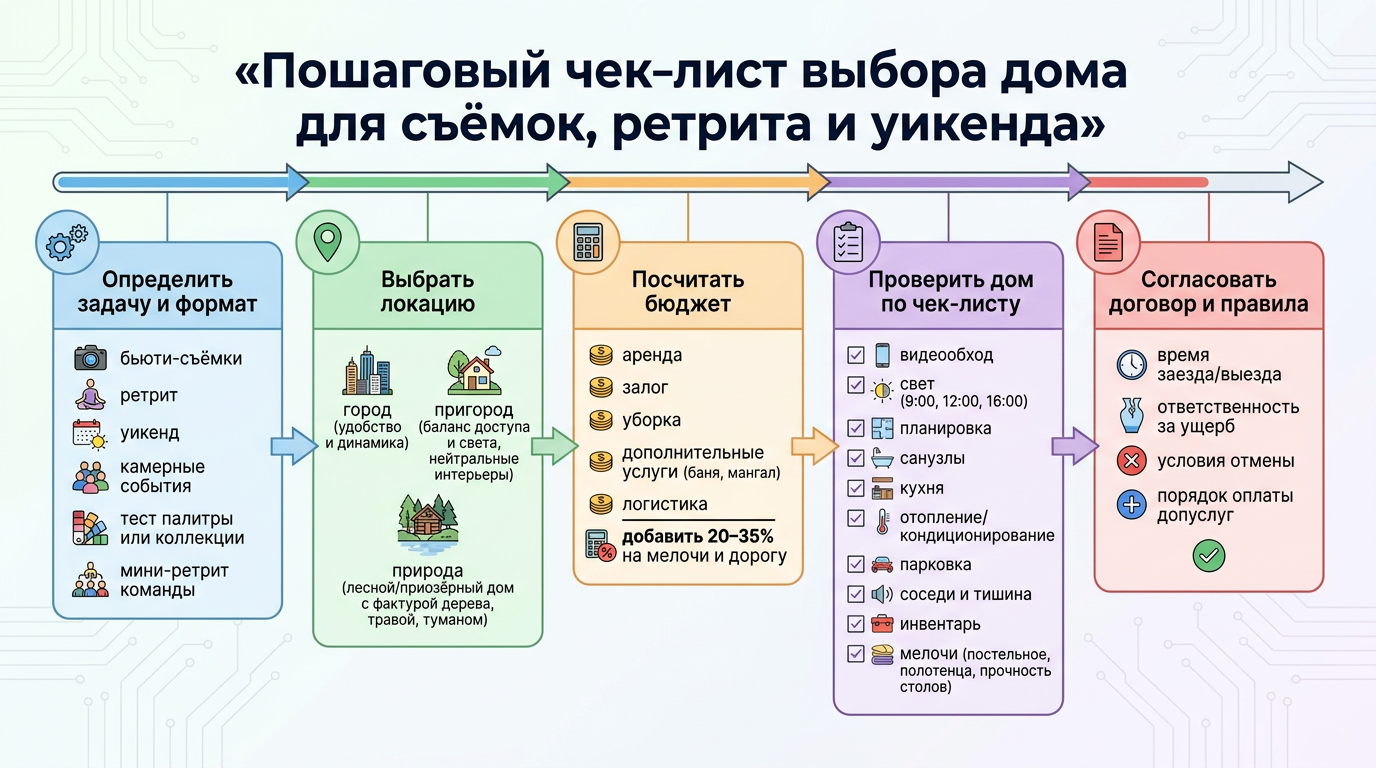 «Пошаговый чек-лист выбора дома для съёмок, ретрита и уикенда»

Определить задачу и формат

бьюти-съёмки
ретрит
уикенд
камерные события
тест палитры или коллекции
мини-ретрит команды

Выбрать локацию

город (удобство и динамика)
пригород (баланс доступа и света, нейтральные интерьеры)
природа (лесной/приозёрный дом с фактурой дерева, травой, туманом)

Посчитать бюджет

аренда
залог
уборка
дополнительные услуги (баня, мангал)
логистика
добавить 20–35% на мелочи и дорогу

Проверить дом по чек-листу

видеообход
свет (9:00, 12:00, 16:00)
планировка
санузлы
кухня
отопление/ кондиционирование
парковка
соседи и тишина
инвентарь
мелочи (постельное, полотенца, прочность столов)

Согласовать договор и правила

время заезда/выезда
ответственность за ущерб
условия отмены
порядок оплаты допуслуг